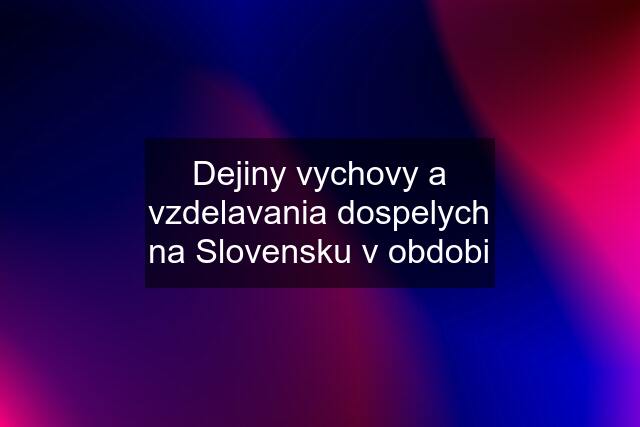 Dejiny vychovy a vzdelavania dospelych na Slovensku v obdobi